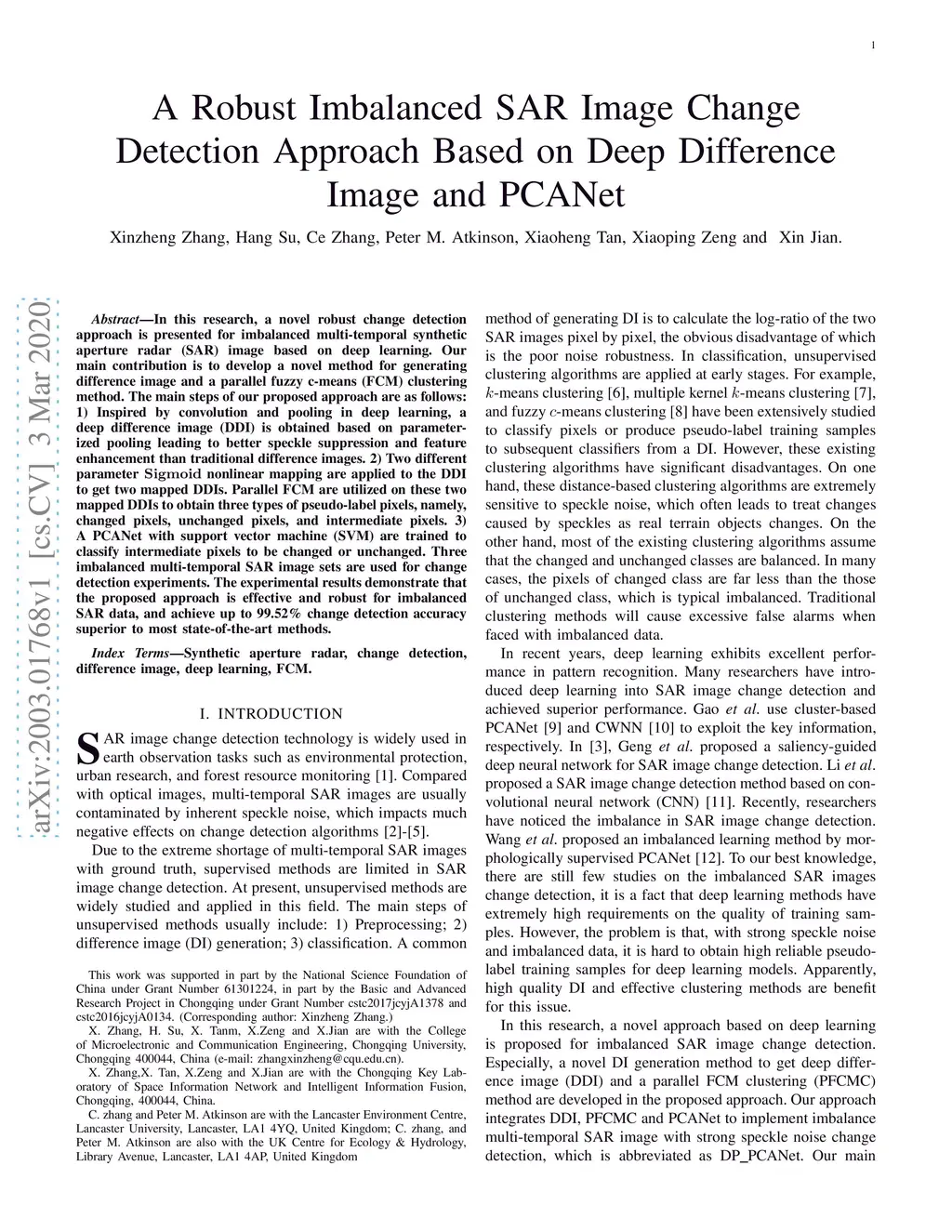 1

A Robust Imbalanced SAR Image Change Detection Approach Based on Deep Difference Image and PCANet

Xinzheng Zhang, Hang Su, Ce Zhang, Peter M. Atkinson, Xiaoheng Tan, Xiaoping Zeng and Xin Jian.

arXiv:2003.01768v1 [cs.CV] 3 Mar 2020

Abstract—In this research, a novel robust change detection approach is presented for imbalanced multi-temporal synthetic aperture radar (SAR) image based on deep learning. Our main contribution is to develop a novel method for generating difference image and a parallel fuzzy c-means (FCM) clustering method. The main steps of our proposed approach are as follows: 1) Inspired by convolution and pooling in deep learning, a deep difference image (DDI) is obtained based on parameterized pooling leading to better speckle suppression and feature enhancement than traditional difference images. 2) Two different parameter Sigmoid nonlinear mapping are applied to the DDI to get two mapped DDIs. Parallel FCM are utilized on these two mapped DDIs to obtain three types of pseudo-label pixels, namely, changed pixels, unchanged pixels, and intermediate pixels. 3) A PCANet with support vector machine (SVM) are trained to classify intermediate pixels to be changed or unchanged. Three imbalanced multi-temporal SAR image sets are used for change detection experiments. The experimental results demonstrate that the proposed approach is effective and robust for imbalanced SAR data, and achieve up to 99.52% change detection accuracy superior to most state-of-the-art methods.

Index Terms—Synthetic aperture radar, change detection, difference image, deep learning, FCM.

I. INTRODUCTION

SAR image change detection technology is widely used in earth observation tasks such as environmental protection, urban research, and forest resource monitoring [1]. Compared with optical images, multi-temporal SAR images are usually contaminated by inherent speckle noise, which impacts much negative effects on change detection algorithms [2]-[5].

Due to the extreme shortage of multi-temporal SAR images with ground truth, supervised methods are limited in SAR image change detection. At present, unsupervised methods are widely studied and applied in this field. The main steps of unsupervised methods usually include: 1) Preprocessing; 2) difference image (DI) generation; 3) classification. A common

This work was supported in part by the National Science Foundation of China under Grant Number 61301224, in part by the Basic and Advanced Research Project in Chongqing under Grant Number cstc2017jcyjA1378 and cstc2016jcyjA0134. (Corresponding author: Xinzheng Zhang.)

X. Zhang, H. Su, X. Tanm, X.Zeng and X.Jian are with the College of Microelectronic and Communication Engineering, Chongqing University, Chongqing 400044, China (e-mail: zhangxinzheng@cqu.edu.cn).

X. Zhang,X. Tan, X.Zeng and X.Jian are with the Chongqing Key Laboratory of Space Information Network and Intelligent Information Fusion, Chongqing, 400044, China.

C. zhang and Peter M. Atkinson are with the Lancaster Environment Centre, Lancaster University, Lancaster, LA1 4YQ, United Kingdom; C. zhang, and Peter M. Atkinson are also with the UK Centre for Ecology & Hydrology, Library Avenue, Lancaster, LA1 4AP, United Kingdom

method of generating DI is to calculate the log-ratio of the two SAR images pixel by pixel, the obvious disadvantage of which is the poor noise robustness. In classification, unsupervised clustering algorithms are applied at early stages. For example, $k$-means clustering [6], multiple kernel $k$-means clustering [7], and fuzzy $c$-means clustering [8] have been extensively studied to classify pixels or produce pseudo-label training samples to subsequent classifiers from a DI. However, these existing clustering algorithms have significant disadvantages. On one hand, these distance-based clustering algorithms are extremely sensitive to speckle noise, which often leads to treat changes caused by speckles as real terrain objects changes. On the other hand, most of the existing clustering algorithms assume that the changed and unchanged classes are balanced. In many cases, the pixels of changed class are far less than the those of unchanged class, which is typical imbalanced. Traditional clustering methods will cause excessive false alarms when faced with imbalanced data.

In recent years, deep learning exhibits excellent performance in pattern recognition. Many researchers have introduced deep learning into SAR image change detection and achieved superior performance. Gao et al. use cluster-based PCANet [9] and CWNN [10] to exploit the key information, respectively. In [3], Geng et al. proposed a saliency-guided deep neural network for SAR image change detection. Li et al. proposed a SAR image change detection method based on convolutional neural network (CNN) [11]. Recently, researchers have noticed the imbalance in SAR image change detection. Wang et al. proposed an imbalanced learning method by morphologically supervised PCANet [12]. To our best knowledge, there are still few studies on the imbalanced SAR images change detection, it is a fact that deep learning methods have extremely high requirements on the quality of training samples. However, the problem is that, with strong speckle noise and imbalanced data, it is hard to obtain high reliable pseudo-label training samples for deep learning models. Apparently, high quality DI and effective clustering methods are benefit for this issue.

In this research, a novel approach based on deep learning is proposed for imbalanced SAR image change detection. Especially, a novel DI generation method to get deep difference image (DDI) and a parallel FCM clustering (PFCMC) method are developed in the proposed approach. Our approach integrates DDI, PFCMC and PCANet to implement imbalance multi-temporal SAR image with strong speckle noise change detection, which is abbreviated as DP_PCANet. Our main